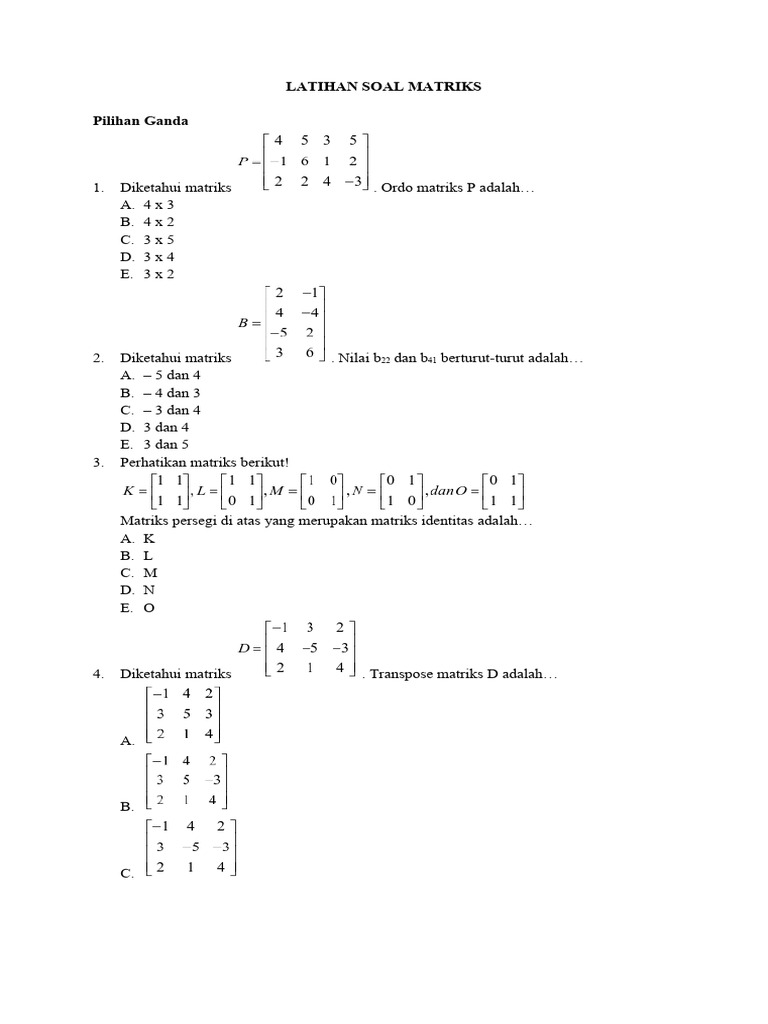 LATIHAN SOAL MATRIKS

Pilihan Ganda

1. Diketahui matriks $P = \begin{bmatrix} 4 & 5 & 3 & 5 \\ -1 & 6 & 1 & 2 \\ 2 & 2 & 4 & -3 \end{bmatrix}$. Ordo matriks P adalah…
A. 4 x 3
B. 4 x 2
C. 3 x 5
D. 3 x 4
E. 3 x 2

2. Diketahui matriks $B = \begin{bmatrix} 2 & -1 \\ 4 & -4 \\ -5 & 2 \\ 3 & 6 \end{bmatrix}$. Nilai $b_{22}$ dan $b_{41}$ berturut-turut adalah…
A. – 5 dan 4
B. – 4 dan 3
C. – 3 dan 4
D. 3 dan 4
E. 3 dan 5

3. Perhatikan matriks berikut!
$K = \begin{bmatrix} 1 & 1 \\ 1 & 1 \end{bmatrix}, L = \begin{bmatrix} 1 & 1 \\ 0 & 1 \end{bmatrix}, M = \begin{bmatrix} 1 & 0 \\ 0 & 1 \end{bmatrix}, N = \begin{bmatrix} 0 & 1 \\ 1 & 0 \end{bmatrix}, dan O = \begin{bmatrix} 0 & 1 \\ 1 & 1 \end{bmatrix}$
Matriks persegi di atas yang merupakan matriks identitas adalah…
A. K
B. L
C. M
D. N
E. O

4. Diketahui matriks $D = \begin{bmatrix} -1 & 3 & 2 \\ 4 & -5 & -3 \\ 2 & 1 & 4 \end{bmatrix}$. Transpose matriks D adalah…
A. $\begin{bmatrix} -1 & 4 & 2 \\ 3 & 5 & 3 \\ 2 & 1 & 4 \end{bmatrix}$
B. $\begin{bmatrix} -1 & 4 & 2 \\ 3 & 5 & -3 \\ 2 & 1 & 4 \end{bmatrix}$
C. $\begin{bmatrix} -1 & 4 & 2 \\ 3 & -5 & -3 \\ 2 & 1 & 4 \end{bmatrix}$